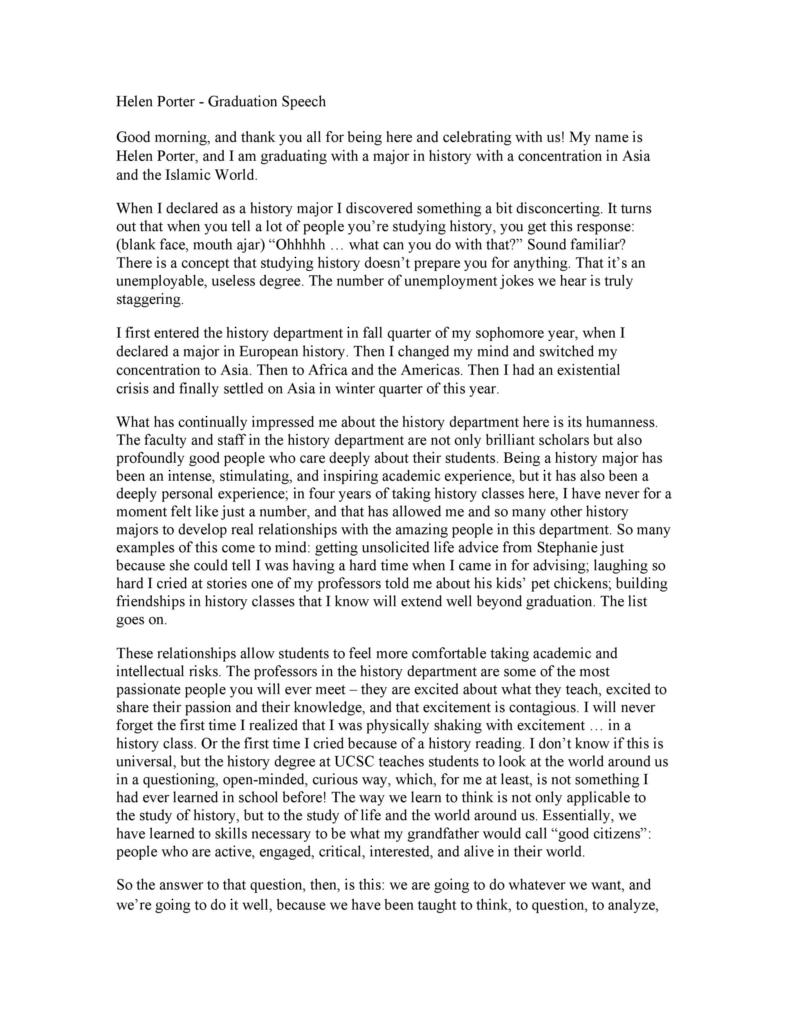 Helen Porter - Graduation Speech

Good morning, and thank you all for being here and celebrating with us! My name is Helen Porter, and I am graduating with a major in history with a concentration in Asia and the Islamic World.

When I declared as a history major I discovered something a bit disconcerting. It turns out that when you tell a lot of people you're studying history, you get this response: (blank face, mouth ajar) "Ohhhhh … what can you do with that?" Sound familiar? There is a concept that studying history doesn't prepare you for anything. That it's an unemployable, useless degree. The number of unemployment jokes we hear is truly staggering.

I first entered the history department in fall quarter of my sophomore year, when I declared a major in European history. Then I changed my mind and switched my concentration to Asia. Then to Africa and the Americas. Then I had an existential crisis and finally settled on Asia in winter quarter of this year.

What has continually impressed me about the history department here is its humanness. The faculty and staff in the history department are not only brilliant scholars but also profoundly good people who care deeply about their students. Being a history major has been an intense, stimulating, and inspiring academic experience, but it has also been a deeply personal experience; in four years of taking history classes here, I have never for a moment felt like just a number, and that has allowed me and so many other history majors to develop real relationships with the amazing people in this department. So many examples of this come to mind: getting unsolicited life advice from Stephanie just because she could tell I was having a hard time when I came in for advising; laughing so hard I cried at stories one of my professors told me about his kids' pet chickens; building friendships in history classes that I know will extend well beyond graduation. The list goes on.

These relationships allow students to feel more comfortable taking academic and intellectual risks. The professors in the history department are some of the most passionate people you will ever meet – they are excited about what they teach, excited to share their passion and their knowledge, and that excitement is contagious. I will never forget the first time I realized that I was physically shaking with excitement … in a history class. Or the first time I cried because of a history reading. I don't know if this is universal, but the history degree at UCSC teaches students to look at the world around us in a questioning, open-minded, curious way, which, for me at least, is not something I had ever learned in school before! The way we learn to think is not only applicable to the study of history, but to the study of life and the world around us. Essentially, we have learned to skills necessary to be what my grandfather would call "good citizens": people who are active, engaged, critical, interested, and alive in their world.

So the answer to that question, then, is this: we are going to do whatever we want, and we're going to do it well, because we have been taught to think, to question, to analyze,